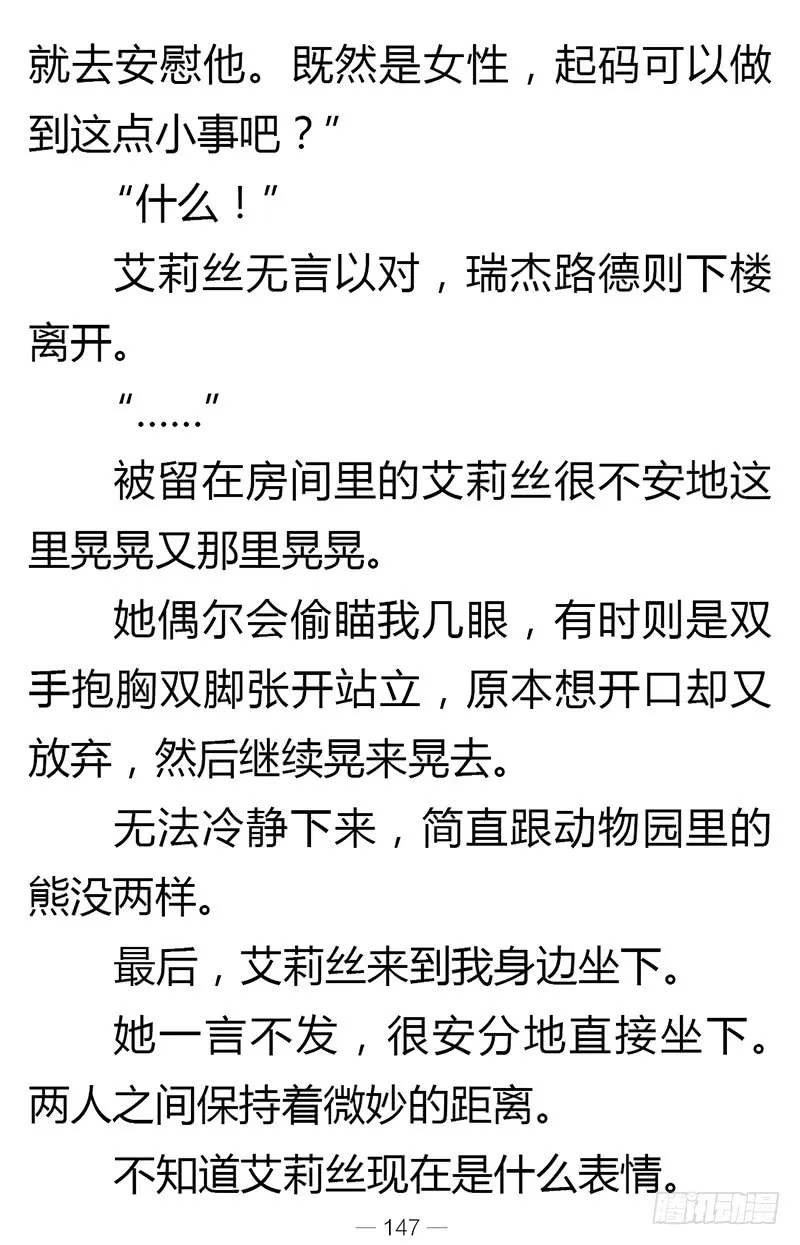 就去安慰他。既然是女性，起码可以做到这点小事吧？”

“什么！”

艾莉丝无言以对，瑞杰路德则下楼离开。

“……”

被留在房间里的艾莉丝很不安地这里晃晃又那里晃晃。

她偶尔会偷瞄我几眼，有时则是双手抱胸双脚张开站立，原本想开口却又放弃，然后继续晃来晃去。

无法冷静下来，简直跟动物园里的熊没两样。

最后，艾莉丝来到我身边坐下。

她一言不发，很安分地直接坐下。两人之间保持着微妙的距离。

不知道艾莉丝现在是什么表情。

— 147 —

腾讯动漫